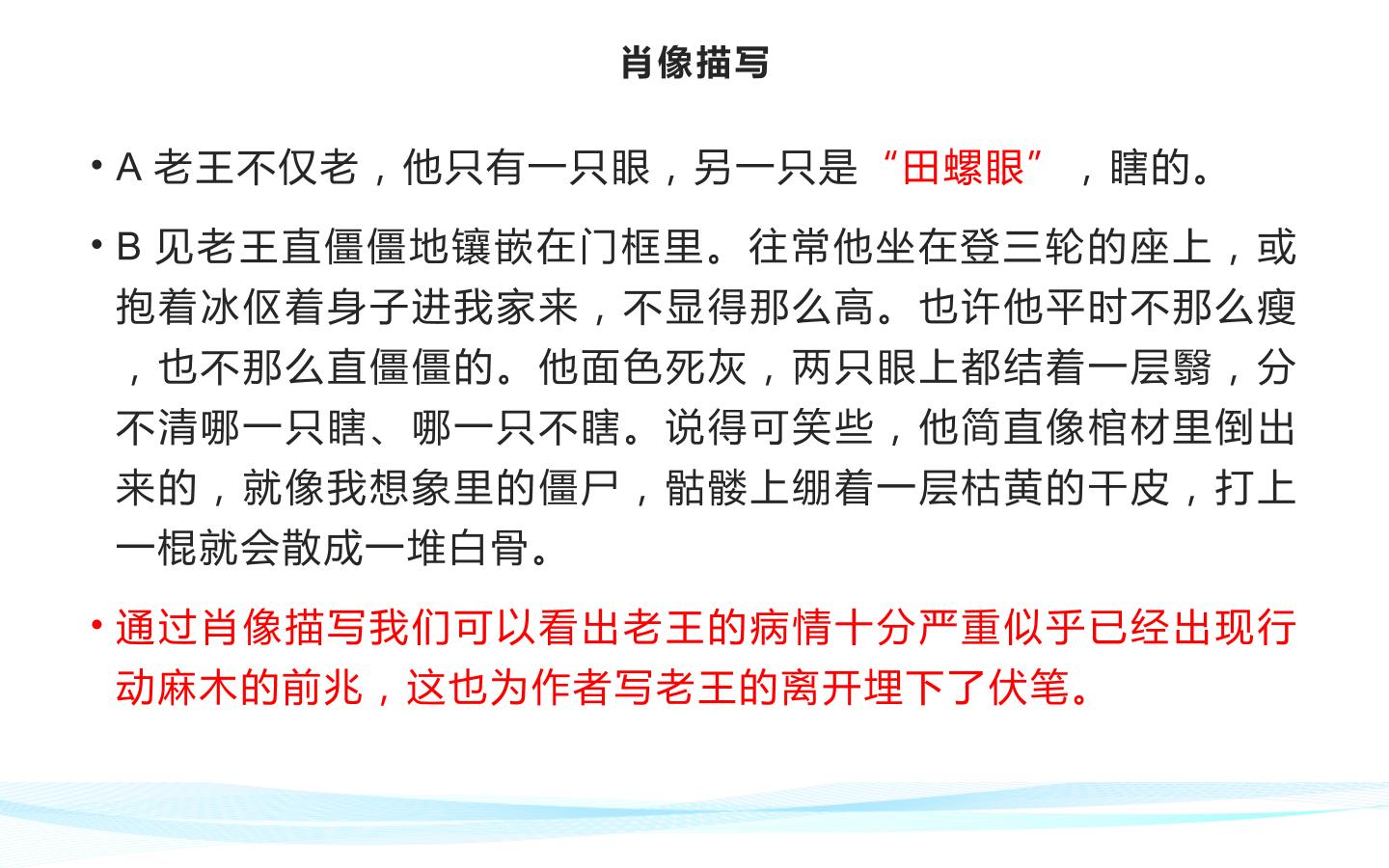 肖像描写

• A老王不仅老，他只有一只眼，另一只是“田螺眼”，瞎的。

• B见老王直僵僵地镶嵌在门框里。往常他坐在登三轮的座上，或抱着冰伛着身子进我家来，不显得那么高。也许他平时不那么瘦，也不那么直僵僵的。他面色死灰，两只眼上都结着一层翳，分不清哪一只瞎、哪一只不瞎。说得可笑些，他简直像棺材里倒出来的，就像我想象里的僵尸，骷髅上绷着一层枯黄的干皮，打上一棍就会散成一堆白骨。

• 通过肖像描写我们可以看出老王的病情十分严重似乎已经出现行动麻木的前兆，这也为作者写老王的离开埋下了伏笔。